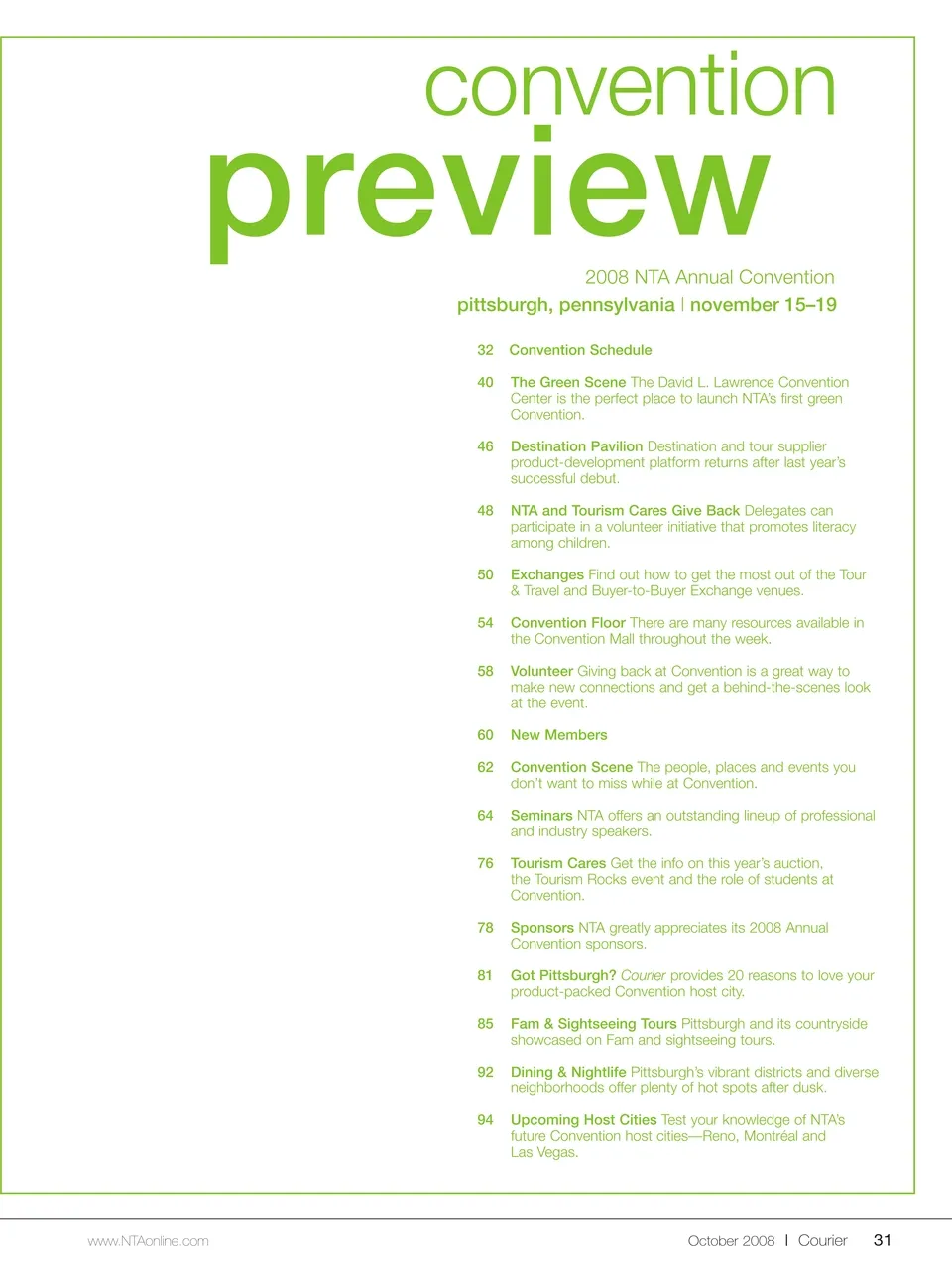 convention
preview

2008 NTA Annual Convention
pittsburgh, pennsylvania | november 15–19

32 Convention Schedule

40 The Green Scene The David L. Lawrence Convention Center is the perfect place to launch NTA's first green Convention.

46 Destination Pavilion Destination and tour supplier product-development platform returns after last year's successful debut.

48 NTA and Tourism Cares Give Back Delegates can participate in a volunteer initiative that promotes literacy among children.

50 Exchanges Find out how to get the most out of the Tour & Travel and Buyer-to-Buyer Exchange venues.

54 Convention Floor There are many resources available in the Convention Mall throughout the week.

58 Volunteer Giving back at Convention is a great way to make new connections and get a behind-the-scenes look at the event.

60 New Members

62 Convention Scene The people, places and events you don't want to miss while at Convention.

64 Seminars NTA offers an outstanding lineup of professional and industry speakers.

76 Tourism Cares Get the info on this year's auction, the Tourism Rocks event and the role of students at Convention.

78 Sponsors NTA greatly appreciates its 2008 Annual Convention sponsors.

81 Got Pittsburgh? Courier provides 20 reasons to love your product-packed Convention host city.

85 Fam & Sightseeing Tours Pittsburgh and its countryside showcased on Fam and sightseeing tours.

92 Dining & Nightlife Pittsburgh's vibrant districts and diverse neighborhoods offer plenty of hot spots after dusk.

94 Upcoming Host Cities Test your knowledge of NTA's future Convention host cities—Reno, Montréal and Las Vegas.

www.NTAonline.com

October 2008 | Courier 31